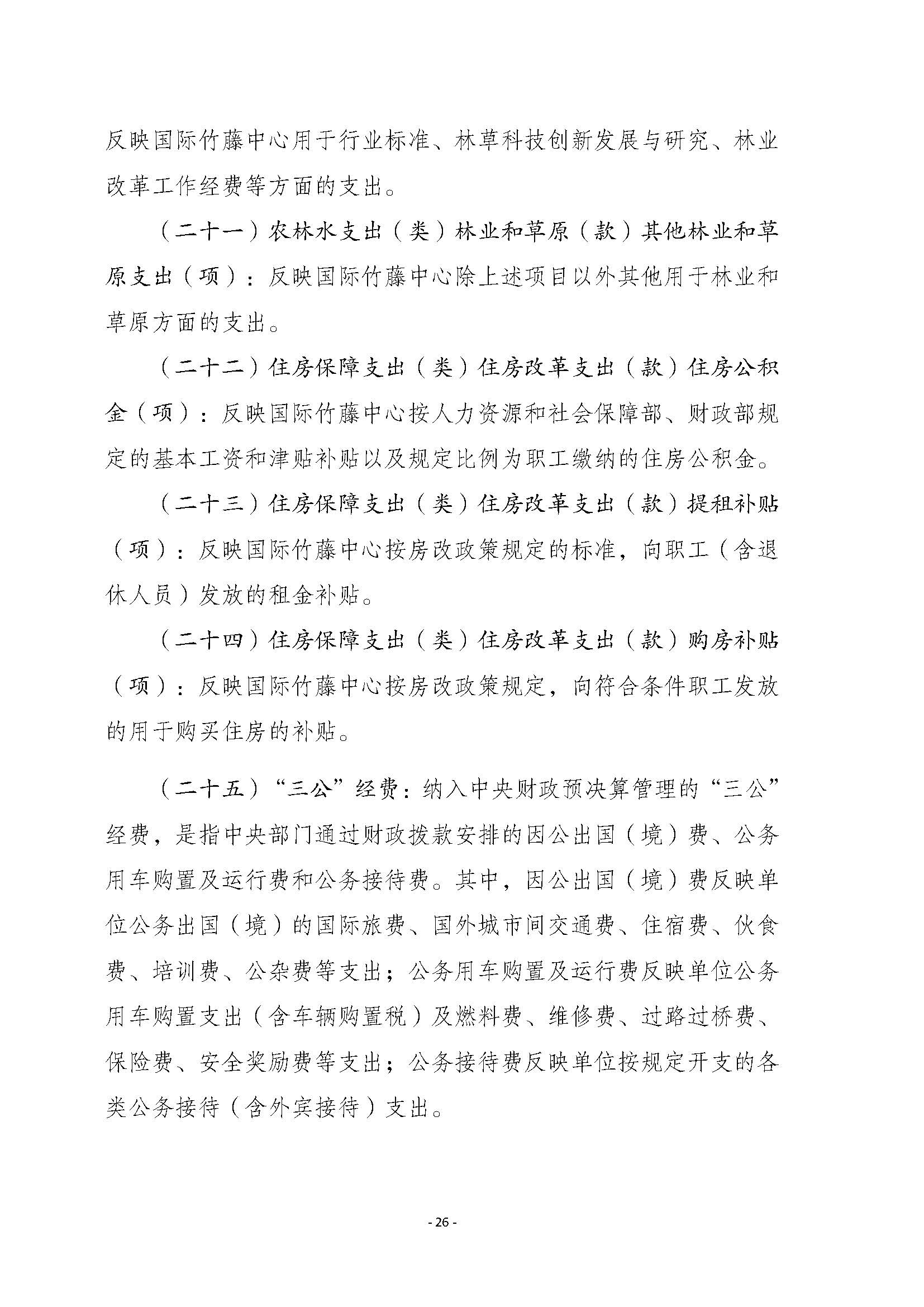 反映国际竹藤中心用于行业标准、林草科技创新发展与研究、林业改革工作经费等方面的支出。

（二十一）农林水支出（类）林业和草原（款）其他林业和草原支出（项）：反映国际竹藤中心除上述项目以外其他用于林业和草原方面的支出。

（二十二）住房保障支出（类）住房改革支出（款）住房公积金（项）：反映国际竹藤中心按人力资源和社会保障部、财政部规定的基本工资和津贴补贴以及规定比例为职工缴纳的住房公积金。

（二十三）住房保障支出（类）住房改革支出（款）提租补贴（项）：反映国际竹藤中心按房改政策规定的标准，向职工（含退休人员）发放的租金补贴。

（二十四）住房保障支出（类）住房改革支出（款）购房补贴（项）：反映国际竹藤中心按房改政策规定，向符合条件职工发放的用于购买住房的补贴。

（二十五）“三公”经费：纳入中央财政预决算管理的“三公”经费，是指中央部门通过财政拨款安排的因公出国（境）费、公务用车购置及运行费和公务接待费。其中，因公出国（境）费反映单位公务出国（境）的国际旅费、国外城市间交通费、住宿费、伙食费、培训费、公杂费等支出；公务用车购置及运行费反映单位公务用车购置支出（含车辆购置税）及燃料费、维修费、过路过桥费、保险费、安全奖励费等支出；公务接待费反映单位按规定开支的各类公务接待（含外宾接待）支出。

- 26 -